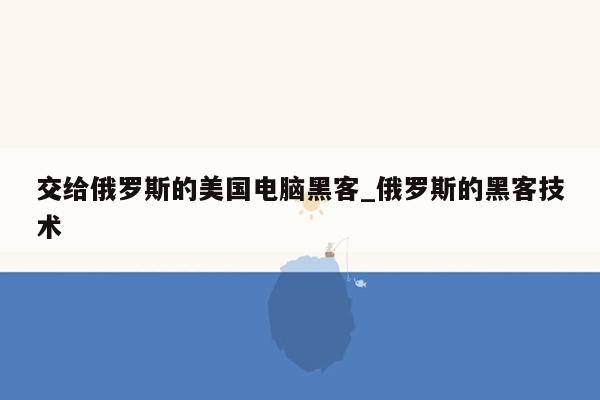 交给俄罗斯的美国电脑黑客_俄罗斯的黑客技术